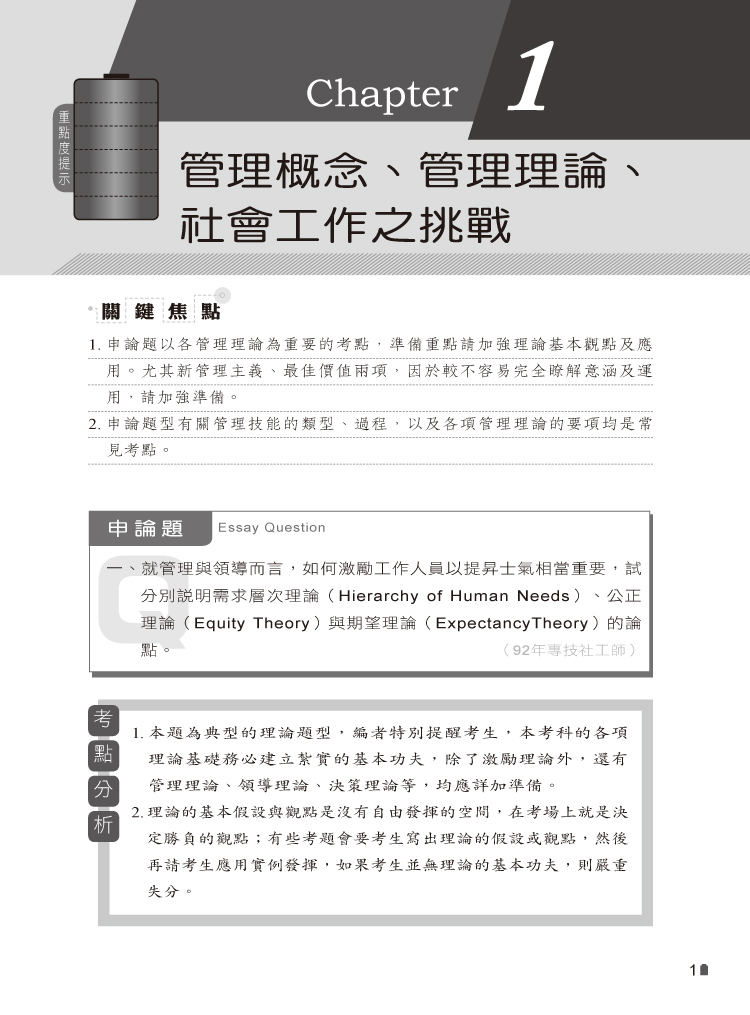 重點度提示

Chapter 1

管理概念、管理理論、社會工作之挑戰

關鍵焦點

1. 申論題以各管理理論為重要的考點，準備重點請加強理論基本觀點及應用。尤其新管理主義、最佳價值兩項，因於較不容易完全瞭解意涵及運用，請加強準備。

2. 申論題型有關管理技能的類型、過程，以及各項管理理論的要項均是常見考點。

申論題 Essay Question

一、就管理與領導而言，如何激勵工作人員以提昇士氣相當重要，試分別說明需求層次理論（Hierarchy of Human Needs）、公正理論（Equity Theory）與期望理論（ExpectancyTheory）的論點。 （92年專技社工師）

考點分析

1. 本題為典型的理論題型，編者特別提醒考生，本考科的各項理論基礎務必建立紮實的基本功夫，除了激勵理論外，還有管理理論、領導理論、決策理論等，均應詳加準備。

2. 理論的基本假設與觀點是沒有自由發揮的空間，在考場上就是決定勝負的觀點；有些考題會要考生寫出理論的假設或觀點，然後再請考生應用實例發揮，如果考生並無理論的基本功夫，則嚴重失分。

1